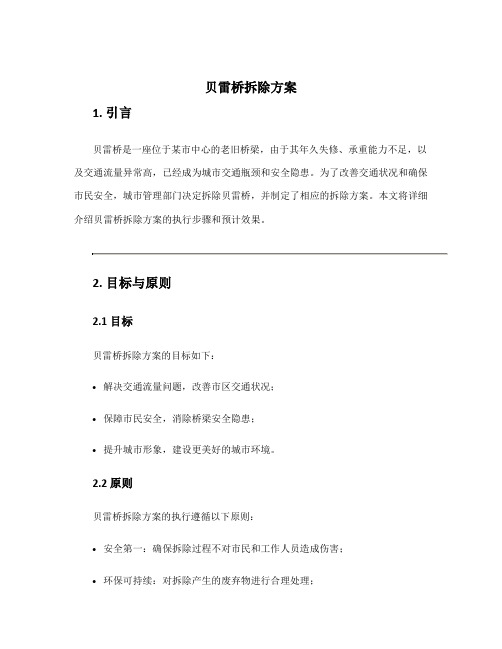 贝雷桥拆除方案

1. 引言

贝雷桥是一座位于某市中心的老旧桥梁，由于其年久失修、承重能力不足，以及交通流量异常高，已经成为城市交通瓶颈和安全隐患。为了改善交通状况和确保市民安全，城市管理部门决定拆除贝雷桥，并制定了相应的拆除方案。本文将详细介绍贝雷桥拆除方案的执行步骤和预计效果。

2. 目标与原则

2.1 目标

贝雷桥拆除方案的目标如下：

• 解决交通流量问题，改善市区交通状况；

• 保障市民安全，消除桥梁安全隐患；

• 提升城市形象，建设更美好的城市环境。

2.2 原则

贝雷桥拆除方案的执行遵循以下原则：

• 安全第一：确保拆除过程不对市民和工作人员造成伤害；

• 环保可持续：对拆除产生的废弃物进行合理处理；